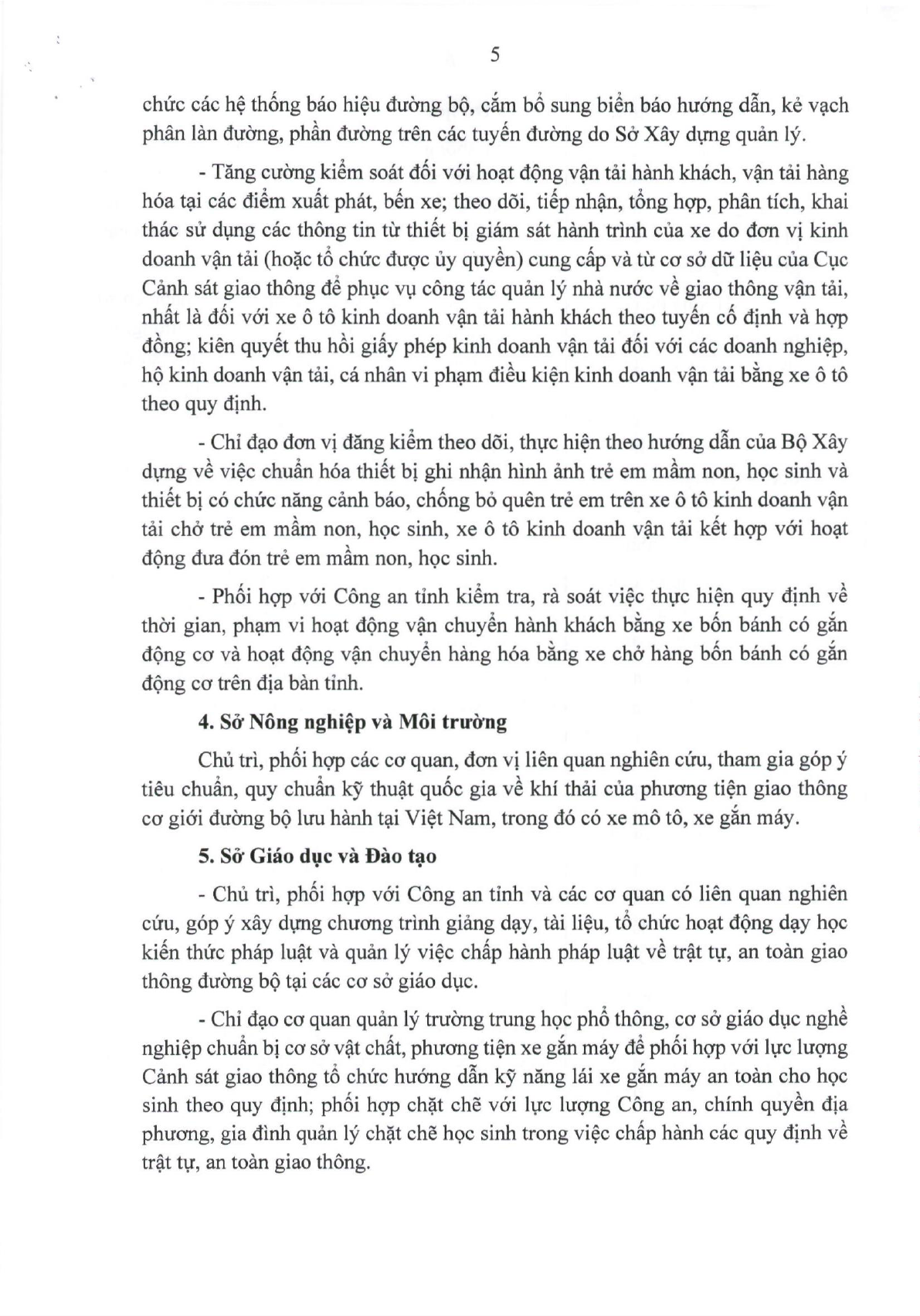 5

chức các hệ thống báo hiệu đường bộ, cắm bổ sung biển báo hướng dẫn, kẻ vạch phân làn đường, phần đường trên các tuyến đường do Sở Xây dựng quản lý.

- Tăng cường kiểm soát đối với hoạt động vận tải hành khách, vận tải hàng hóa tại các điểm xuất phát, bến xe; theo dõi, tiếp nhận, tổng hợp, phân tích, khai thác sử dụng các thông tin từ thiết bị giám sát hành trình của xe do đơn vị kinh doanh vận tải (hoặc tổ chức được ủy quyền) cung cấp và từ cơ sở dữ liệu của Cục Cảnh sát giao thông để phục vụ công tác quản lý nhà nước về giao thông vận tải, nhất là đối với xe ô tô kinh doanh vận tải hành khách theo tuyến cố định và hợp đồng; kiên quyết thu hồi giấy phép kinh doanh vận tải đối với các doanh nghiệp, hộ kinh doanh vận tải, cá nhân vi phạm điều kiện kinh doanh vận tải bằng xe ô tô theo quy định.

- Chỉ đạo đơn vị đăng kiểm theo dõi, thực hiện theo hướng dẫn của Bộ Xây dựng về việc chuẩn hóa thiết bị ghi nhận hình ảnh trẻ em mầm non, học sinh và thiết bị có chức năng cảnh báo, chống bỏ quên trẻ em trên xe ô tô kinh doanh vận tải chở trẻ em mầm non, học sinh, xe ô tô kinh doanh vận tải kết hợp với hoạt động đưa đón trẻ em mầm non, học sinh.

- Phối hợp với Công an tỉnh kiểm tra, rà soát việc thực hiện quy định về thời gian, phạm vi hoạt động vận chuyển hành khách bằng xe bốn bánh có gắn động cơ và hoạt động vận chuyển hàng hóa bằng xe chở hàng bốn bánh có gắn động cơ trên địa bàn tỉnh.

4. Sở Nông nghiệp và Môi trường

Chủ trì, phối hợp các cơ quan, đơn vị liên quan nghiên cứu, tham gia góp ý tiêu chuẩn, quy chuẩn kỹ thuật quốc gia về khí thải của phương tiện giao thông cơ giới đường bộ lưu hành tại Việt Nam, trong đó có xe mô tô, xe gắn máy.

5. Sở Giáo dục và Đào tạo

- Chủ trì, phối hợp với Công an tỉnh và các cơ quan có liên quan nghiên cứu, góp ý xây dựng chương trình giảng dạy, tài liệu, tổ chức hoạt động dạy học kiến thức pháp luật và quản lý việc chấp hành pháp luật về trật tự, an toàn giao thông đường bộ tại các cơ sở giáo dục.

- Chỉ đạo cơ quan quản lý trường trung học phổ thông, cơ sở giáo dục nghề nghiệp chuẩn bị cơ sở vật chất, phương tiện xe gắn máy để phối hợp với lực lượng Cảnh sát giao thông tổ chức hướng dẫn kỹ năng lái xe gắn máy an toàn cho học sinh theo quy định; phối hợp chặt chẽ với lực lượng Công an, chính quyền địa phương, gia đình quản lý chặt chẽ học sinh trong việc chấp hành các quy định về trật tự, an toàn giao thông.